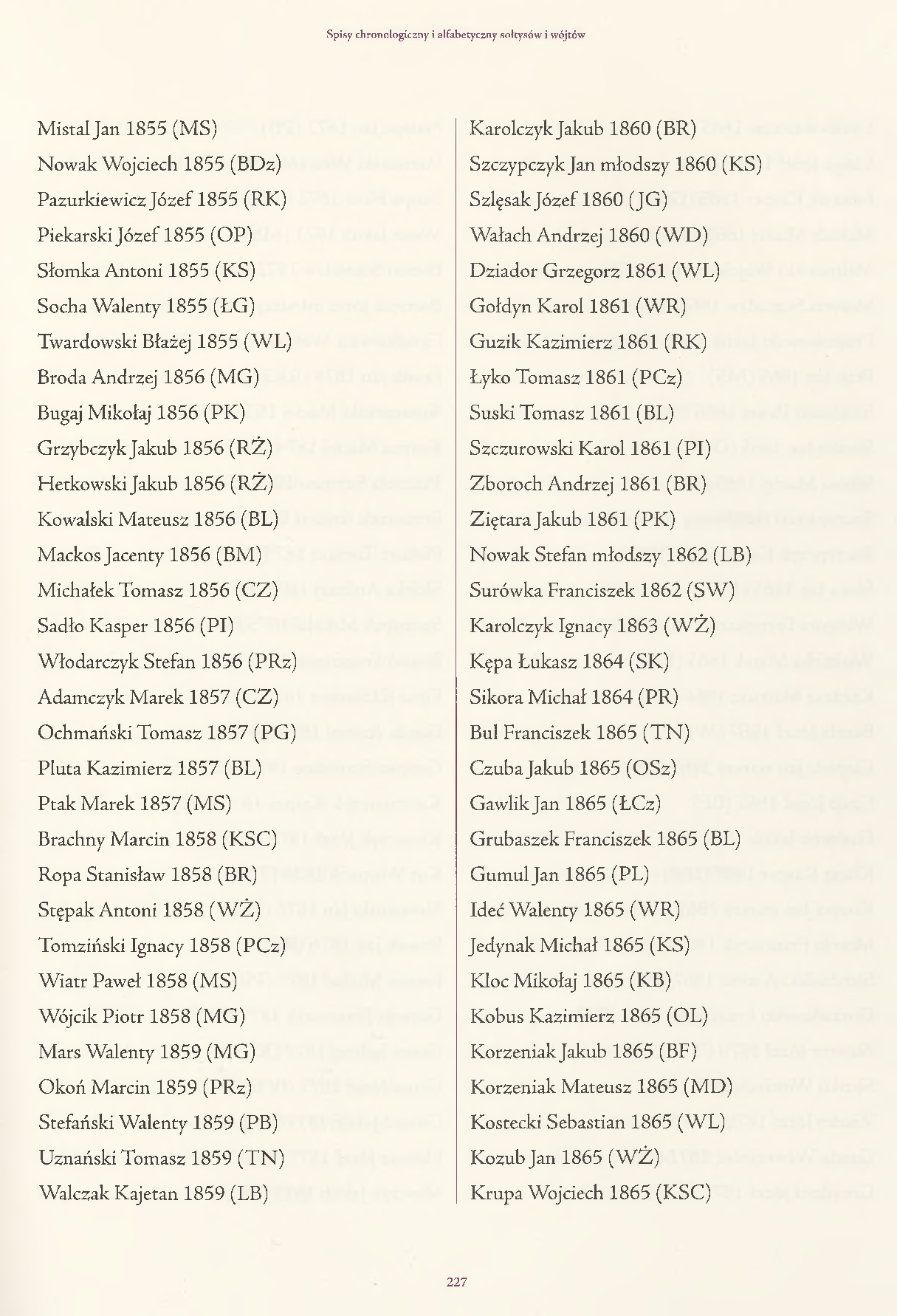 Spisy chronologiczny i alfabetyczny sołtysów i wójtów

Mistal Jan 1855 (MS)
Nowak Wojciech 1855 (BDz)
Pazurkiewicz Józef 1855 (RK)
Piekarski Józef 1855 (OP)
Słomka Antoni 1855 (KS)
Socha Walenty 1855 (ŁG)
Twardowski Błażej 1855 (WL)
Broda Andrzej 1856 (MG)
Bugaj Mikołaj 1856 (PK)
Grzybczyk Jakub 1856 (RŻ)
Hetkowski Jakub 1856 (RŻ)
Kowalski Mateusz 1856 (BL)
Mackos Jacenty 1856 (BM)
Michałek Tomasz 1856 (CZ)
Sadło Kasper 1856 (PI)
Włodarczyk Stefan 1856 (PRz)
Adamczyk Marek 1857 (CZ)
Ochmański Tomasz 1857 (PG)
Pluta Kazimierz 1857 (BL)
Ptak Marek 1857 (MS)
Brachny Marcin 1858 (KSC)
Ropa Stanisław 1858 (BR)
Stępak Antoni 1858 (WŻ)
Tomziński Ignacy 1858 (PCz)
Wiatr Paweł 1858 (MS)
Wójcik Piotr 1858 (MG)
Mars Walenty 1859 (MG)
Okoń Marcin 1859 (PRz)
Stefański Walenty 1859 (PB)
Uznański Tomasz 1859 (TN)
Walczak Kajetan 1859 (LB)

Karolczyk Jakub 1860 (BR)
Szczypczyk Jan młodszy 1860 (KS)
Szlęsak Józef 1860 (JG)
Wałach Andrzej 1860 (WD)
Dziador Grzegorz 1861 (WL)
Gołdyn Karol 1861 (WR)
Guzik Kazimierz 1861 (RK)
Łyko Tomasz 1861 (PCz)
Suski Tomasz 1861 (BL)
Szczurowski Karol 1861 (PI)
Zboroch Andrzej 1861 (BR)
Ziętara Jakub 1861 (PK)
Nowak Stefan młodszy 1862 (LB)
Surówka Franciszek 1862 (SW)
Karolczyk Ignacy 1863 (WŻ)
Kępa Łukasz 1864 (SK)
Sikora Michał 1864 (PR)
Bul Franciszek 1865 (TN)
Czuba Jakub 1865 (OSz)
Gawlik Jan 1865 (ŁCz)
Grubaszek Franciszek 1865 (BL)
Gumul Jan 1865 (PL)
Ideć Walenty 1865 (WR)
Jedynak Michał 1865 (KS)
Kloc Mikołaj 1865 (KB)
Kobus Kazimierz 1865 (OL)
Korzeniak Jakub 1865 (BF)
Korzeniak Mateusz 1865 (MD)
Kostecki Sebastian 1865 (WL)
Kozub Jan 1865 (WŻ)
Krupa Wojciech 1865 (KSC)

227